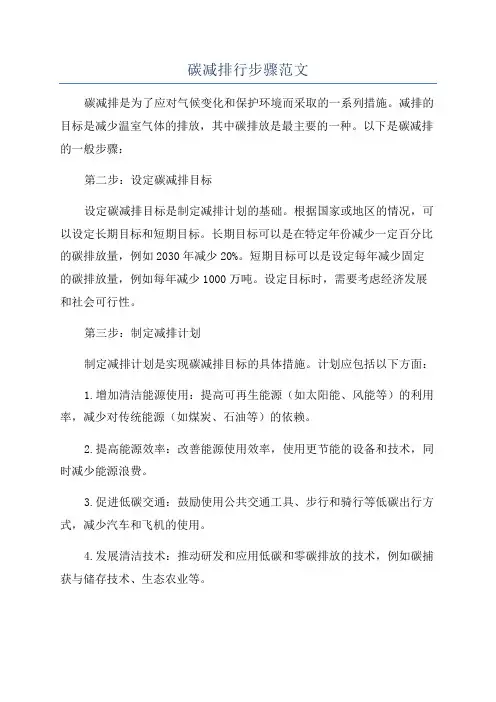 碳减排行步骤范文

碳减排是为了应对气候变化和保护环境而采取的一系列措施。减排的目标是减少温室气体的排放，其中碳排放是最主要的一种。以下是碳减排的一般步骤：

第二步：设定碳减排目标

设定碳减排目标是制定减排计划的基础。根据国家或地区的情况，可以设定长期目标和短期目标。长期目标可以是在特定年份减少一定百分比的碳排放量，例如2030年减少20%。短期目标可以是设定每年减少固定的碳排放量，例如每年减少1000万吨。设定目标时，需要考虑经济发展和社会可行性。

第三步：制定减排计划

制定减排计划是实现碳减排目标的具体措施。计划应包括以下方面：

1.增加清洁能源使用：提高可再生能源（如太阳能、风能等）的利用率，减少对传统能源（如煤炭、石油等）的依赖。

2.提高能源效率：改善能源使用效率，使用更节能的设备和技术，同时减少能源浪费。

3.促进低碳交通：鼓励使用公共交通工具、步行和骑行等低碳出行方式，减少汽车和飞机的使用。

4.发展清洁技术：推动研发和应用低碳和零碳排放的技术，例如碳捕获与储存技术、生态农业等。